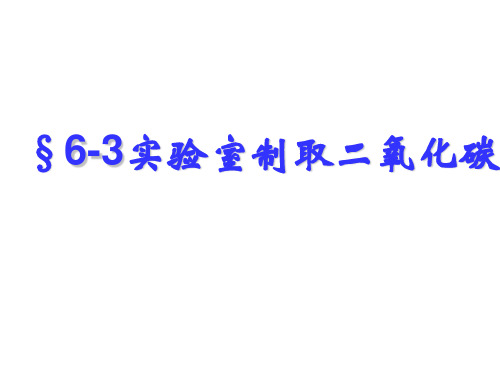 §6-3实验室制取二氧化碳